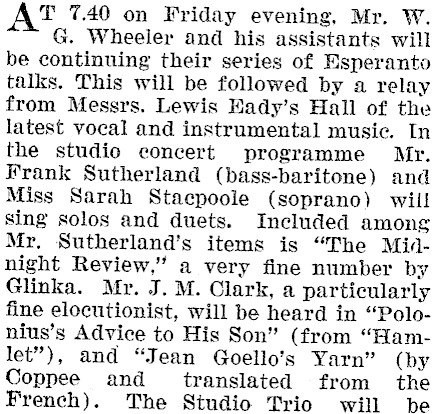 AT 7.40 on Friday evening, Mr. W. G. Wheeler and his assistants will be continuing their series of Esperanto talks. This will be followed by a relay from Messrs. Lewis Eady's Hall of the latest vocal and instrumental music. In the studio concert programme Mr. Frank Sutherland (bass-baritone) and Miss Sarah Stacpoole (soprano) will sing solos and duets. Included among Mr. Sutherland's items is "The Midnight Review," a very fine number by Glinka. Mr. J. M. Clark, a particularly fine elocutionist, will be heard in "Polonius's Advice to His Son" (from "Hamlet"), and "Jean Goello's Yarn" (by Coppee and translated from the French). The Studio Trio will be